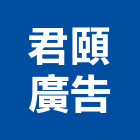 君頤
廣告